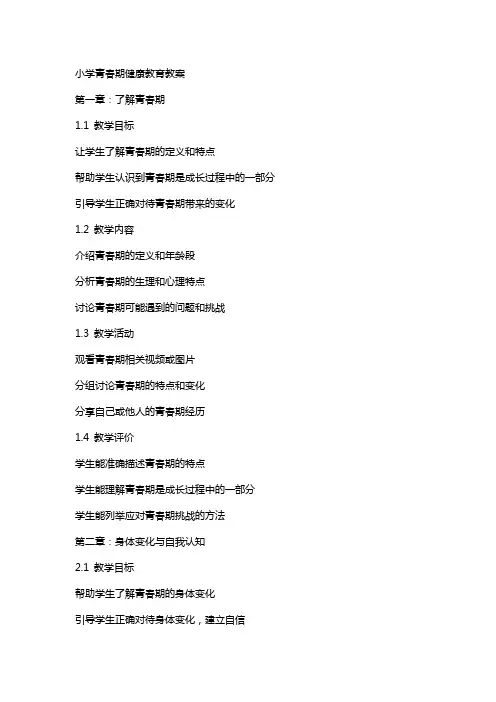 小学青春期健康教育教案

第一章：了解青春期

1.1 教学目标

让学生了解青春期的定义和特点

帮助学生认识到青春期是成长过程中的一部分

引导学生正确对待青春期带来的变化

1.2 教学内容

介绍青春期的定义和年龄段

分析青春期的生理和心理特点

讨论青春期可能遇到的问题和挑战

1.3 教学活动

观看青春期相关视频或图片

分组讨论青春期的特点和变化

分享自己或他人的青春期经历

1.4 教学评价

学生能准确描述青春期的特点

学生能理解青春期是成长过程中的一部分

学生能列举应对青春期挑战的方法

第二章：身体变化与自我认知

2.1 教学目标

帮助学生了解青春期的身体变化

引导学生正确对待身体变化，建立自信